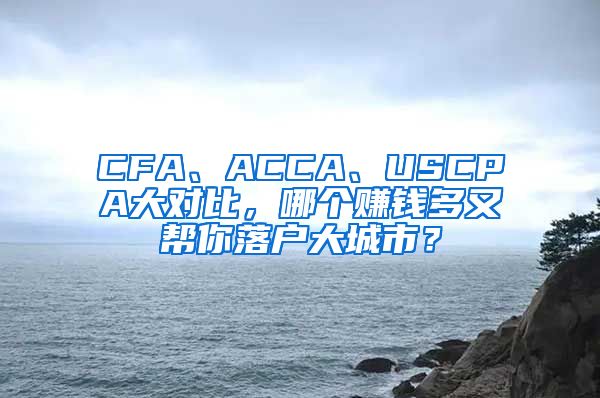 CFA、ACCA、USCPA大对比，哪个赚钱多又帮你落户大城市？